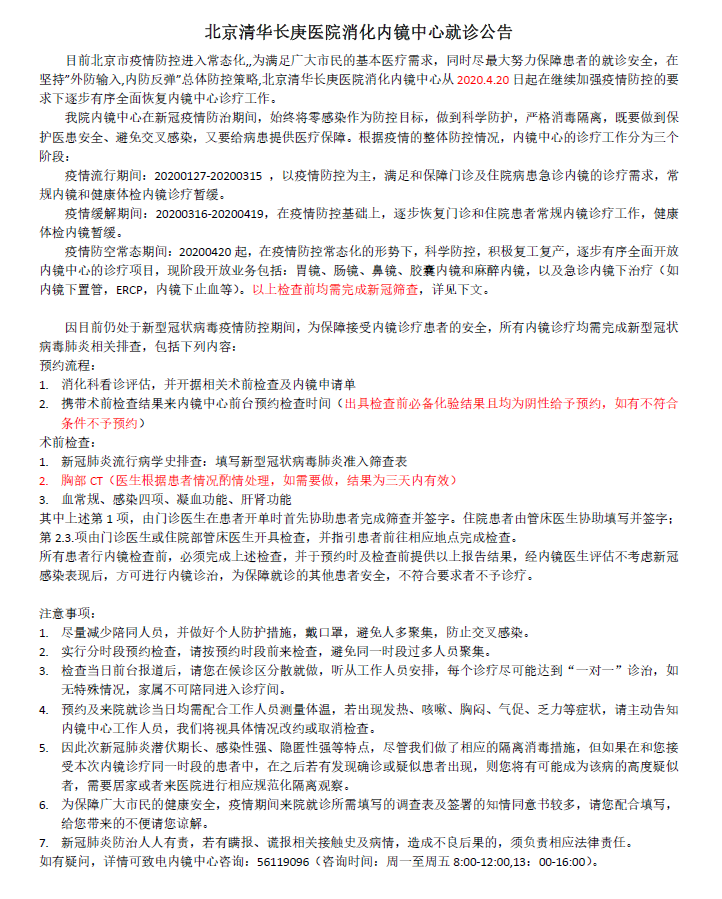 北京清华长庚医院消化内镜中心就诊公告

目前北京市疫情防控进入常态化,,为满足广大市民的基本医疗需求，同时尽最大努力保障患者的就诊安全，在坚持"外防输入,内防反弹"总体防控策略,北京清华长庚医院消化内镜中心从 2020.4.20 日起在继续加强疫情防控的要求下逐步有序全面恢复内镜中心诊疗工作。

我院内镜中心在新冠疫情防治期间，始终将零感染作为防控目标，做到科学防护，严格消毒隔离，既要做到保护医患安全、避免交叉感染，又要给病患提供医疗保障。根据疫情的整体防控情况，内镜中心的诊疗工作分为三个阶段：

疫情流行期间：20200127-20200315 ，以疫情防控为主，满足和保障门诊及住院病患急诊内镜的诊疗需求，常规内镜和健康体检内镜诊疗暂缓。

疫情缓解期间：20200316-20200419，在疫情防控基础上，逐步恢复门诊和住院患者常规内镜诊疗工作，健康体检内镜暂缓。

疫情防空常态期间：20200420 起，在疫情防控常态化的形势下，科学防控，积极复工复产，逐步有序全面开放内镜中心的诊疗项目，现阶段开放业务包括：胃镜、肠镜、鼻镜、胶囊内镜和麻醉内镜，以及急诊内镜下治疗（如内镜下置管，ERCP，内镜下止血等）。以上检查前均需完成新冠筛查，详见下文。

因目前仍处于新型冠状病毒疫情防控期间，为保障接受内镜诊疗患者的安全，所有内镜诊疗均需完成新型冠状病毒肺炎相关排查，包括下列内容：
预约流程：
1. 消化科看诊评估，并开据相关术前检查及内镜申请单
2. 携带术前检查结果来内镜中心前台预约检查时间（出具检查前必备化验结果且均为阴性给予预约，如有不符合条件不予预约）
术前检查：
1. 新冠肺炎流行病学史排查：填写新型冠状病毒肺炎准入筛查表
2. 胸部 CT（医生根据患者情况酌情处理，如需要做，结果为三天内有效）
3. 血常规、感染四项、凝血功能、肝肾功能
其中上述第 1 项，由门诊医生在患者开单时首先协助患者完成筛查并签字。住院患者由管床医生协助填写并签字；第 2.3.项由门诊医生或住院部管床医生开具检查，并指引患者前往相应地点完成检查。
所有患者行内镜检查前，必须完成上述检查，并于预约时及检查前提供以上报告结果，经内镜医生评估不考虑新冠感染表现后，方可进行内镜诊治，为保障就诊的其他患者安全，不符合要求者不予诊疗。

注意事项：
1. 尽量减少陪同人员，并做好个人防护措施，戴口罩，避免人多聚集，防止交叉感染。
2. 实行分时段预约检查，请按预约时段前来检查，避免同一时段过多人员聚集。
3. 检查当日前台报道后，请您在候诊区分散就做，听从工作人员安排，每个诊疗尽可能达到"一对一"诊治，如无特殊情况，家属不可陪同进入诊疗间。
4. 预约及来院就诊当日均需配合工作人员测量体温，若出现发热、咳嗽、胸闷、气促、乏力等症状，请主动告知内镜中心工作人员，我们将视具体情况改约或取消检查。
5. 因此次新冠肺炎潜伏期长、感染性强、隐匿性强等特点，尽管我们做了相应的隔离消毒措施，但如果在和您接受本次内镜诊疗同一时段的患者中，在之后若有发现确诊或疑似患者出现，则您将有可能成为该病的高度疑似者，需要居家或者来医院进行相应规范化隔离观察。
6. 为保障广大市民的健康安全，疫情期间来院就诊所需填写的调查表及签署的知情同意书较多，请您配合填写，给您带来的不便请您谅解。
7. 新冠肺炎防治人人有责，若有瞒报、谎报相关接触史及病情，造成不良后果的，须负责相应法律责任。
如有疑问，详情可致电内镜中心咨询：56119096（咨询时间：周一至周五 8:00-12:00,13：00-16:00）。